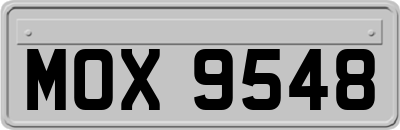 MOX 9548